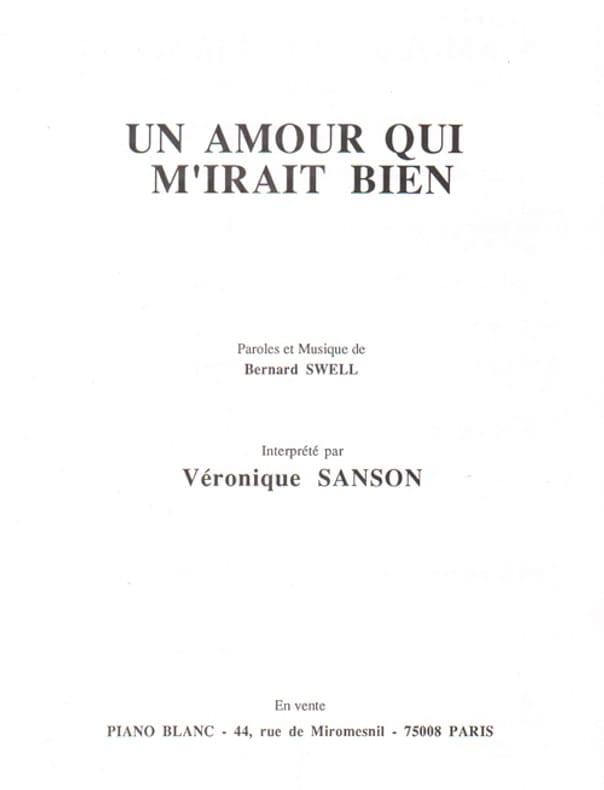 UN AMOUR QUI
M'IRAIT BIEN

Paroles et Musique de
Bernard SWELL

Interprété par
Véronique SANSON

En vente
PIANO BLANC - 44, rue de Miromesnil - 75008 PARIS